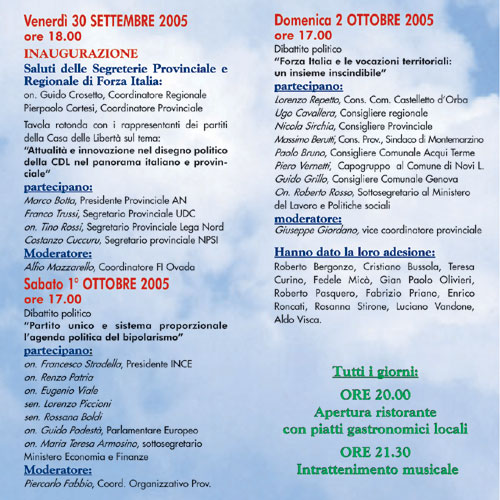 Venerdì 30 SETTEMBRE 2005
ore 18.00

INAUGURAZIONE

Saluti delle Segreterie Provinciale e Regionale di Forza Italia:

on. Guido Crosetto, Coordinatore Regionale
Pierpaolo Cortesi, Coordinatore Provinciale

Tavola rotonda con i rappresentanti dei partiti della Casa delle Libertà sul tema:
"Attualità e innovazione nel disegno politico della CDL nel panorama italiano e provinciale"

partecipano:
Marco Botta, Presidente Provinciale AN
Franco Trussi, Segretario Provinciale UDC
on. Tino Rossi, Segretario Provinciale Lega Nord
Costanzo Cuccuru, Segretario provinciale NPSI

Moderatore:
Alfio Mazzarello, Coordinatore FI Ovada

Sabato 1° OTTOBRE 2005
ore 17.00

Dibattito politico
"Partito unico e sistema proporzionale l'agenda politica del bipolarismo"

partecipano:
on. Francesco Stradella, Presidente INCE
on. Renzo Patria
on. Eugenio Viale
sen. Lorenzo Piccioni
sen. Rossana Boldi
on. Guido Podestà, Parlamentare Europeo
on. Maria Teresa Armosino, sottosegretario Ministero Economia e Finanze

Moderatore:
Piercarlo Fabbio, Coord. Organizzativo Prov.

Domenica 2 OTTOBRE 2005
ore 17.00

Dibattito politico
"Forza Italia e le vocazioni territoriali: un insieme inscindibile"

partecipano:
Lorenzo Repetto, Cons. Com. Castelletto d'Orba
Ugo Cavallera, Consigliere regionale
Nicola Sirchia, Consigliere Provinciale
Massimo Berutti, Cons. Prov., Sindaco di Montemarzino
Paolo Bruno, Consigliere Comunale Acqui Terme
Piero Vernetti, Capogruppo al Comune di Novi L.
Guido Grillo, Consigliere Comunale Genova
On. Roberto Rosso, Sottosegretario al Ministero del Lavoro e Politiche sociali

moderatore:
Giuseppe Giordano, vice coordinatore provinciale

Hanno dato la loro adesione:
Roberto Bergonzo, Cristiano Bussola, Teresa Curino, Fedele Micò, Gian Paolo Olivieri, Roberto Pasquero, Fabrizio Priano, Enrico Roncati, Rosanna Stirone, Luciano Vandone, Aldo Visca.

Tutti i giorni:
ORE 20.00
Apertura ristorante
con piatti gastronomici locali
ORE 21.30
Intrattenimento musicale